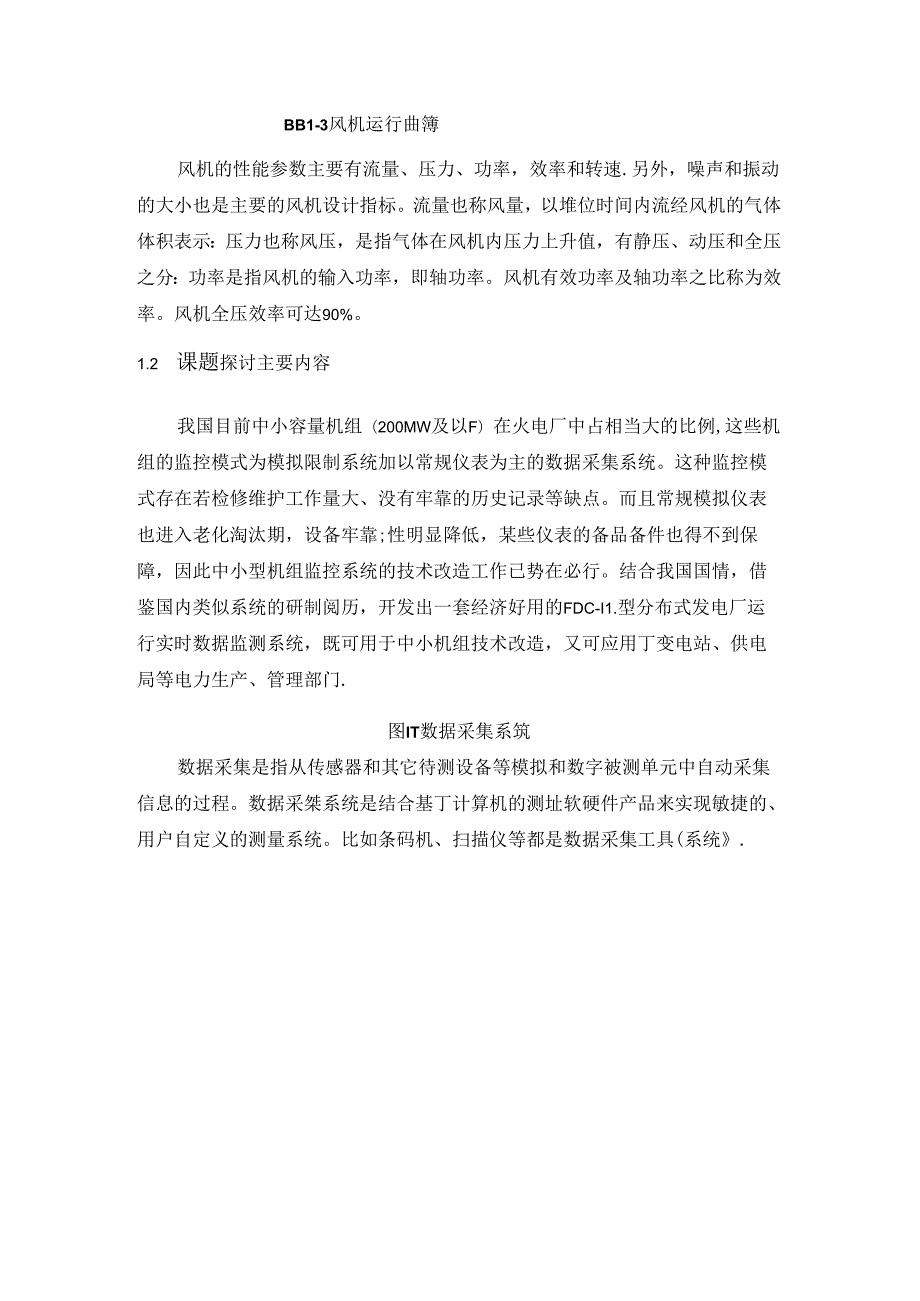 BB1-3风机运行曲簿

风机的性能参数主要有流量、压力、功率，效率和转速.另外，噪声和振动的大小也是主要的风机设计指标。流量也称风量，以堆位时间内流经风机的气体体积表示：压力也称风压，是指气体在风机内压力上升值，有静压、动压和全压之分：功率是指风机的输入功率，即轴功率。风机有效功率及轴功率之比称为效率。风机全压效率可达90%。

1.2 课题探讨主要内容

我国目前中小容量机组（200MW及以F）在火电厂中占相当大的比例,这些机组的监控模式为模拟限制系统加以常规仪表为主的数据采集系统。这种监控模式存在若检修维护工作量大、没有牢靠的历史记录等缺点。而且常规模拟仪表也进入老化淘汰期，设备牢靠;性明显降低，某些仪表的备品备件也得不到保障，因此中小型机组监控系统的技术改造工作已势在必行。结合我国国情，借鉴国内类似系统的研制阅历，开发出一套经济好用的FDC-I1.型分布式发电厂运行实时数据监测系统，既可用于中小机组技术改造，又可应用丁变电站、供电局等电力生产、管理部门.

图IT数据采集系筑

数据采集是指从传感器和其它待测设备等模拟和数字被测单元中自动采集信息的过程。数据采桀系统是结合基丁计算机的测址软硬件产品来实现敏捷的、用户自定义的测量系统。比如条码机、扫描仪等都是数据采集工具(系统》.